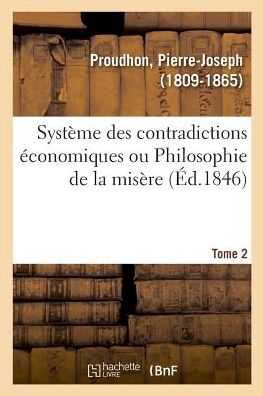 Proudhon, Pierre-Joseph (1809-1865)

Système des contradictions économiques ou Philosophie de la misère (Éd.1846)

Tome 2

hachette LIVRE

BnF